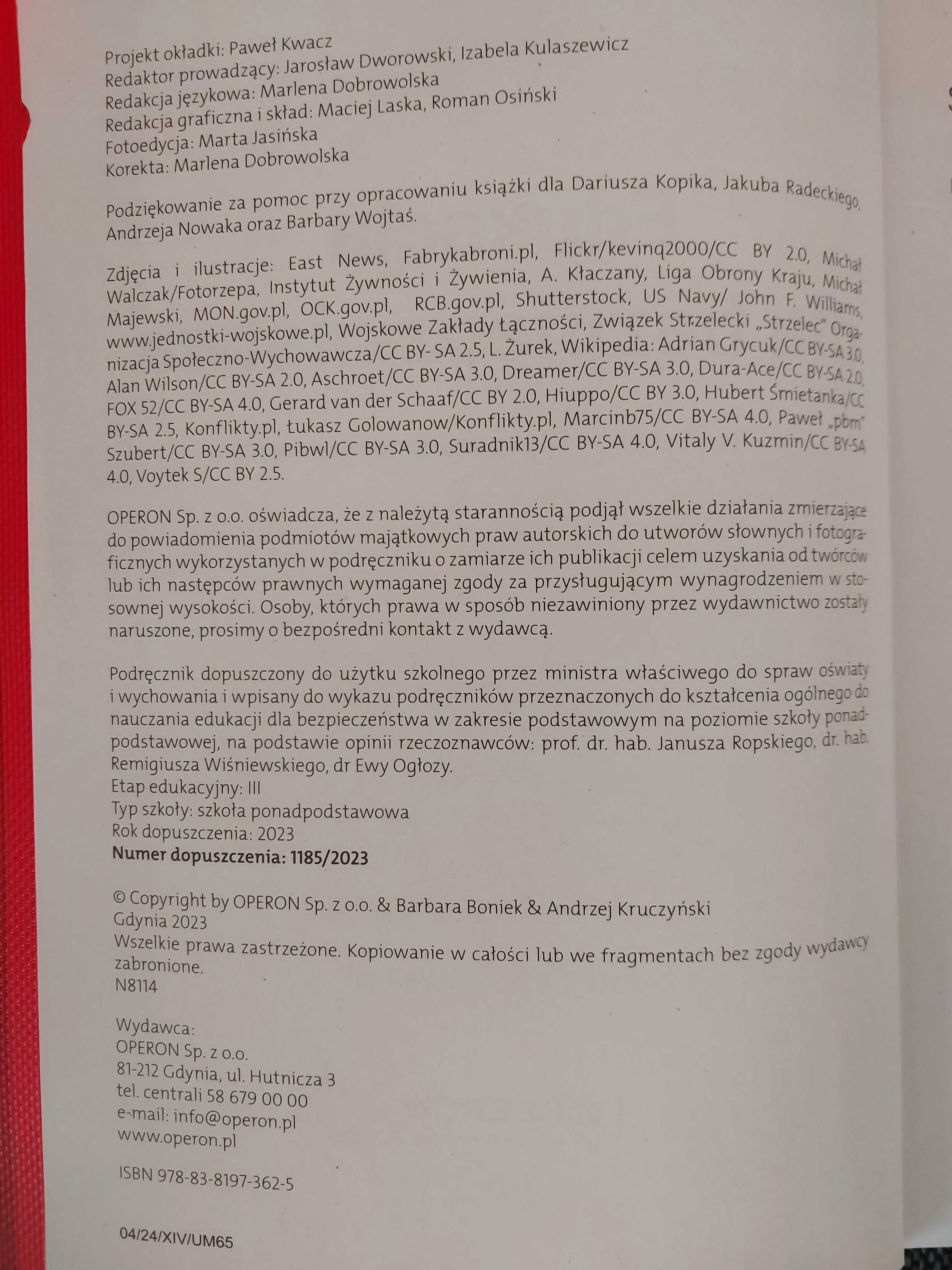 Projekt okładki: Paweł Kwacz
Redaktor prowadzący: Jarosław Dworowski, Izabela Kulaszewicz
Redakcja językowa: Marlena Dobrowolska
Redakcja graficzna i skład: Maciej Laska, Roman Osiński
Fotoedycja: Marta Jasińska
Korekta: Marlena Dobrowolska

Podziękowanie za pomoc przy opracowaniu książki dla Dariusza Kopika, Jakuba Radeckiego, Andrzeja Nowaka oraz Barbary Wojtaś.

Zdjęcia i ilustracje: East News, Fabrykabroni.pl, Flickr/kevinq2000/CC BY 2.0, Michał Walczak/Fotorzepa, Instytut Żywności i Żywienia, A. Kłaczany, Liga Obrony Kraju, Michał Majewski, MON.gov.pl, OCK.gov.pl, RCB.gov.pl, Shutterstock, US Navy/ John F. Williams, www.jednostki-wojskowe.pl, Wojskowe Zakłady Łączności, Związek Strzelecki „Strzelec" Organizacja Społeczno-Wychowawcza/CC BY- SA 2.5, L. Żurek, Wikipedia: Adrian Grycuk/CC BY-SA 3.0, Alan Wilson/CC BY-SA 2.0, Aschroet/CC BY-SA 3.0, Dreamer/CC BY-SA 3.0, Dura-Ace/CC BY-SA 2.0, FOX 52/CC BY-SA 4.0, Gerard van der Schaaf/CC BY 2.0, Hiuppo/CC BY 3.0, Hubert Śmietanka/CC BY-SA 2.5, Konflikty.pl, Łukasz Golowanow/Konflikty.pl, Marcinb75/CC BY-SA 4.0, Paweł „pbm" Szubert/CC BY-SA 3.0, Pibwl/CC BY-SA 3.0, Suradnik13/CC BY-SA 4.0, Vitaly V. Kuzmin/CC BY-SA 4.0, Voytek S/CC BY 2.5.

OPERON Sp. z o.o. oświadcza, że z należytą starannością podjął wszelkie działania zmierzające do powiadomienia podmiotów majątkowych praw autorskich do utworów słownych i fotograficznych wykorzystanych w podręczniku o zamiarze ich publikacji celem uzyskania od twórców lub ich następców prawnych wymaganej zgody za przysługującym wynagrodzeniem w stosownej wysokości. Osoby, których prawa w sposób niezawiniony przez wydawnictwo zostały naruszone, prosimy o bezpośredni kontakt z wydawcą.

Podręcznik dopuszczony do użytku szkolnego przez ministra właściwego do spraw oświaty i wychowania i wpisany do wykazu podręczników przeznaczonych do kształcenia ogólnego do nauczania edukacji dla bezpieczeństwa w zakresie podstawowym na poziomie szkoły ponadpodstawowej, na podstawie opinii rzeczoznawców: prof. dr. hab. Janusza Ropskiego, dr. hab. Remigiusza Wiśniewskiego, dr Ewy Ogłozy.
Etap edukacyjny: III
Typ szkoły: szkoła ponadpodstawowa
Rok dopuszczenia: 2023
Numer dopuszczenia: 1185/2023

© Copyright by OPERON Sp. z o.o. & Barbara Boniek & Andrzej Kruczyński
Gdynia 2023
Wszelkie prawa zastrzeżone. Kopiowanie w całości lub we fragmentach bez zgody wydawcy zabronione.
N8114

Wydawca:
OPERON Sp. z o.o.
81-212 Gdynia, ul. Hutnicza 3
tel. centrali 58 679 00 00
e-mail: info@operon.pl
www.operon.pl

ISBN 978-83-8197-362-5

04/24/XIV/UM65